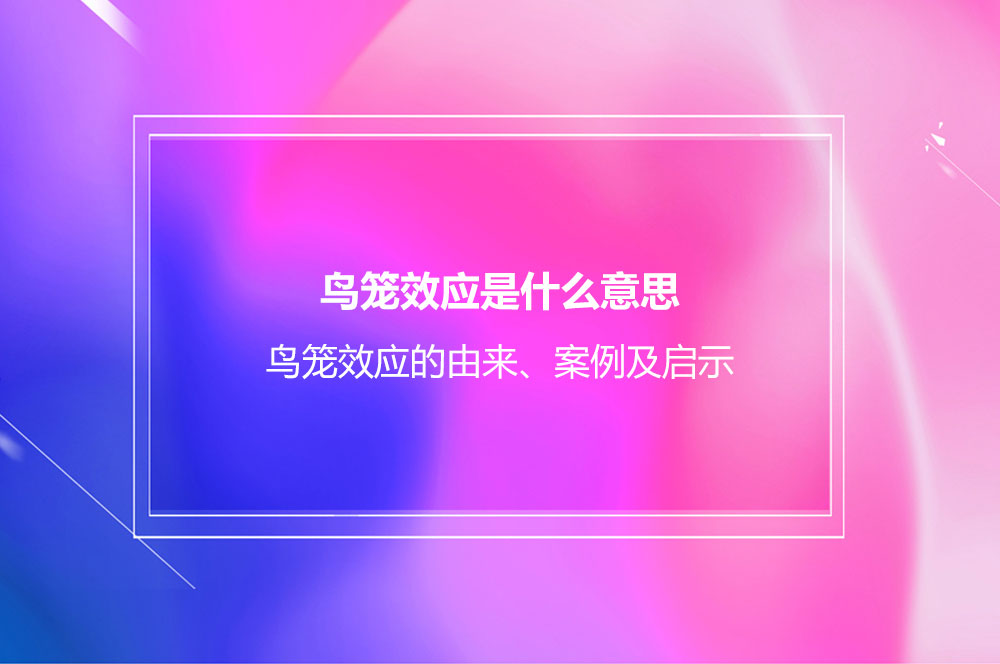 鸟笼效应是什么意思

鸟笼效应的由来、案例及启示